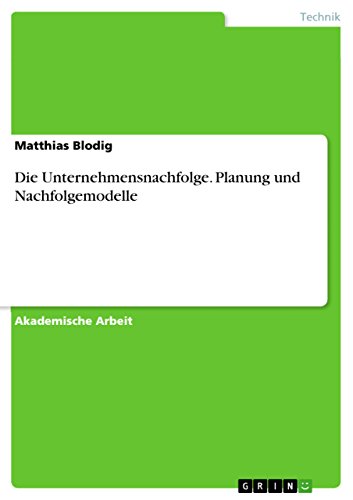 Technik

Matthias Blodig

Die Unternehmensnachfolge. Planung und Nachfolgemodelle

Akademische Arbeit

GRIN